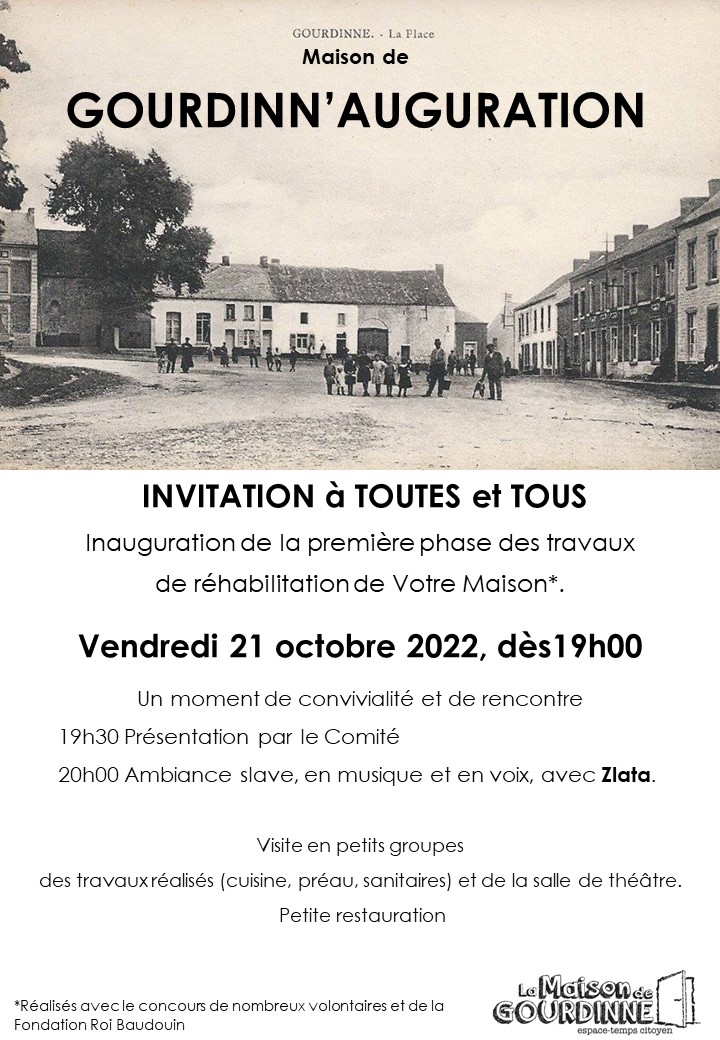 GOURDINNE. - La Place

Maison de

GOURDINN'AUGURATION

INVITATION à TOUTES et TOUS

Inauguration de la première phase des travaux de réhabilitation de Votre Maison*.

Vendredi 21 octobre 2022, dès19h00

Un moment de convivialité et de rencontre

19h30 Présentation par le Comité

20h00 Ambiance slave, en musique et en voix, avec Zlata.

Visite en petits groupes des travaux réalisés (cuisine, préau, sanitaires) et de la salle de théâtre.

Petite restauration

*Réalisés avec le concours de nombreux volontaires et de la Fondation Roi Baudouin

La Maison de GOURDINNE espace-temps citoyen